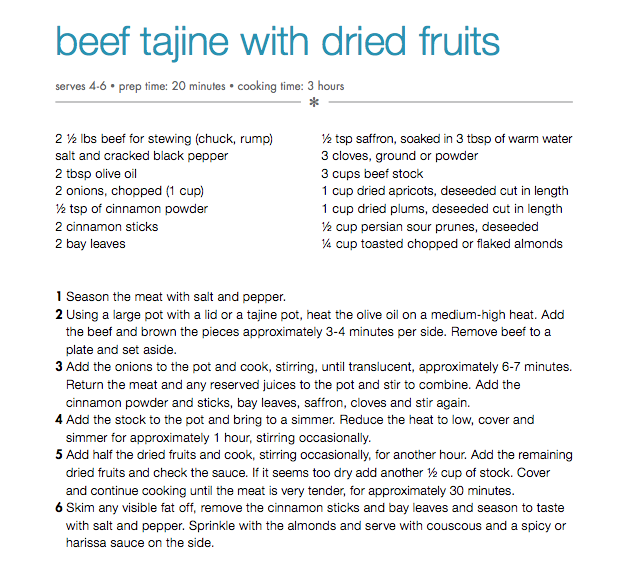 beef tajine with dried fruits

serves 4-6 • prep time: 20 minutes • cooking time: 3 hours

*

2 ½ lbs beef for stewing (chuck, rump)
salt and cracked black pepper
2 tbsp olive oil
2 onions, chopped (1 cup)
½ tsp of cinnamon powder
2 cinnamon sticks
2 bay leaves

½ tsp saffron, soaked in 3 tbsp of warm water
3 cloves, ground or powder
3 cups beef stock
1 cup dried apricots, deseeded cut in length
1 cup dried plums, deseeded cut in length
½ cup persian sour prunes, deseeded
¼ cup toasted chopped or flaked almonds

1 Season the meat with salt and pepper.
2 Using a large pot with a lid or a tajine pot, heat the olive oil on a medium-high heat. Add the beef and brown the pieces approximately 3-4 minutes per side. Remove beef to a plate and set aside.
3 Add the onions to the pot and cook, stirring, until translucent, approximately 6-7 minutes. Return the meat and any reserved juices to the pot and stir to combine. Add the cinnamon powder and sticks, bay leaves, saffron, cloves and stir again.
4 Add the stock to the pot and bring to a simmer. Reduce the heat to low, cover and simmer for approximately 1 hour, stirring occasionally.
5 Add half the dried fruits and cook, stirring occasionally, for another hour. Add the remaining dried fruits and check the sauce. If it seems too dry add another ½ cup of stock. Cover and continue cooking until the meat is very tender, for approximately 30 minutes.
6 Skim any visible fat off, remove the cinnamon sticks and bay leaves and season to taste with salt and pepper. Sprinkle with the almonds and serve with couscous and a spicy or harissa sauce on the side.